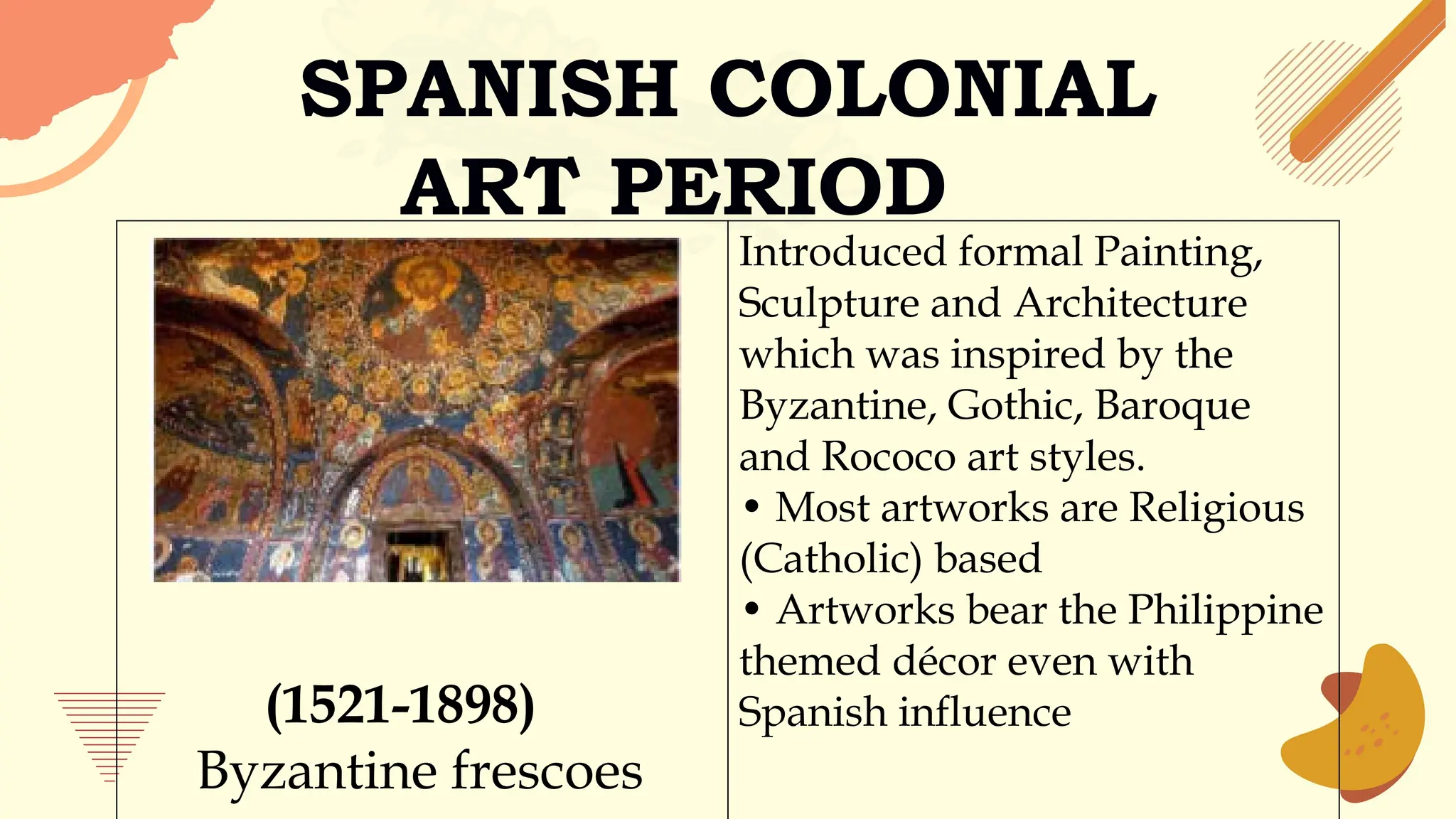 SPANISH COLONIAL ART PERIOD

(1521-1898)
Byzantine frescoes

Introduced formal Painting, Sculpture and Architecture which was inspired by the Byzantine, Gothic, Baroque and Rococo art styles.
• Most artworks are Religious (Catholic) based
• Artworks bear the Philippine themed décor even with Spanish influence